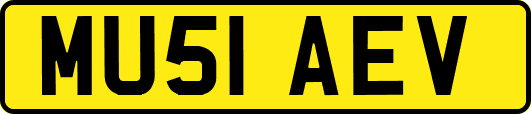 MU51 AEV